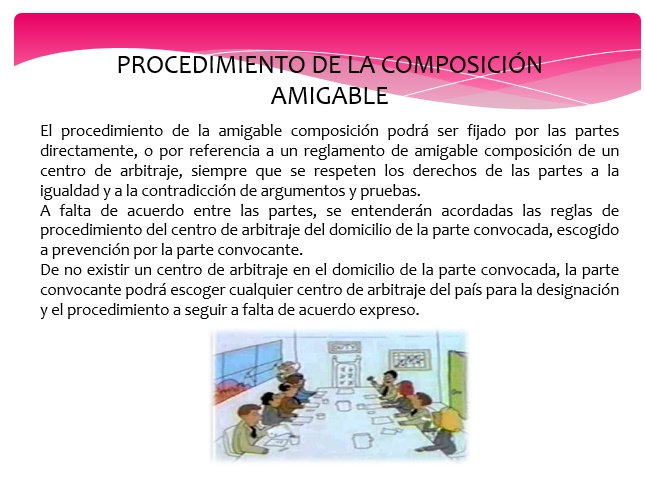 PROCEDIMIENTO DE LA COMPOSICIÓN AMIGABLE

El procedimiento de la amigable composición podrá ser fijado por las partes directamente, o por referencia a un reglamento de amigable composición de un centro de arbitraje, siempre que se respeten los derechos de las partes a la igualdad y a la contradicción de argumentos y pruebas.

A falta de acuerdo entre las partes, se entenderán acordadas las reglas de procedimiento del centro de arbitraje del domicilio de la parte convocada, escogido a prevención por la parte convocante.

De no existir un centro de arbitraje en el domicilio de la parte convocada, la parte convocante podrá escoger cualquier centro de arbitraje del país para la designación y el procedimiento a seguir a falta de acuerdo expreso.